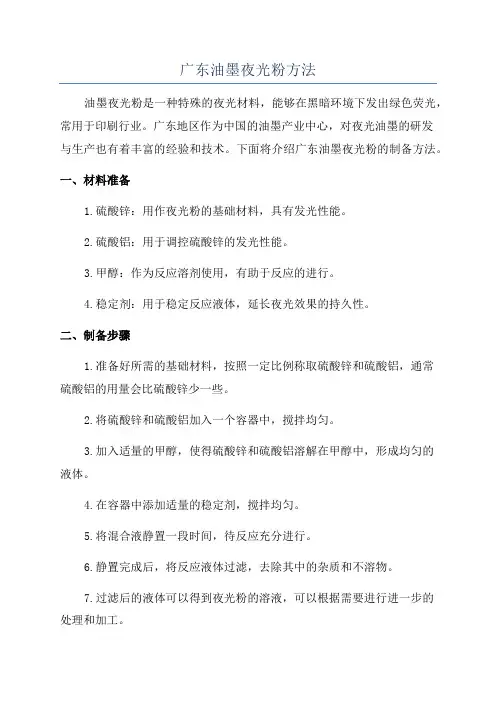 广东油墨夜光粉方法

油墨夜光粉是一种特殊的夜光材料，能够在黑暗环境下发出绿色荧光，常用于印刷行业。广东地区作为中国的油墨产业中心，对夜光油墨的研发与生产也有着丰富的经验和技术。下面将介绍广东油墨夜光粉的制备方法。

一、材料准备

1.硫酸锌：用作夜光粉的基础材料，具有发光性能。

2.硫酸铝：用于调控硫酸锌的发光性能。

3.甲醇：作为反应溶剂使用，有助于反应的进行。

4.稳定剂：用于稳定反应液体，延长夜光效果的持久性。

二、制备步骤

1.准备好所需的基础材料，按照一定比例称取硫酸锌和硫酸铝，通常硫酸铝的用量会比硫酸锌少一些。

2.将硫酸锌和硫酸铝加入一个容器中，搅拌均匀。

3.加入适量的甲醇，使得硫酸锌和硫酸铝溶解在甲醇中，形成均匀的液体。

4.在容器中添加适量的稳定剂，搅拌均匀。

5.将混合液静置一段时间，待反应充分进行。

6.静置完成后，将反应液体过滤，去除其中的杂质和不溶物。

7.过滤后的液体可以得到夜光粉的溶液，可以根据需要进行进一步的处理和加工。